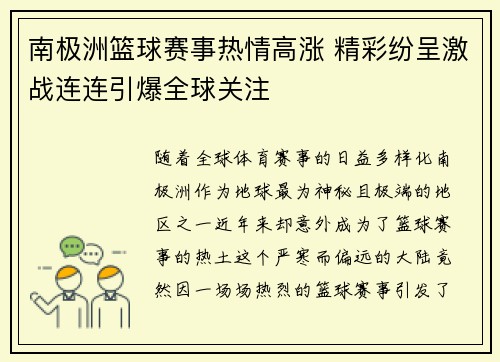 南极洲篮球赛事热情高涨 精彩纷呈激战连连引爆全球关注

随着全球体育赛事的日益多样化南极洲作为地球最为神秘且极端的地区之一近年来却意外成为了篮球赛事的热土这个严寒而偏远的大陆竟然因一场场热烈的篮球赛事引发了